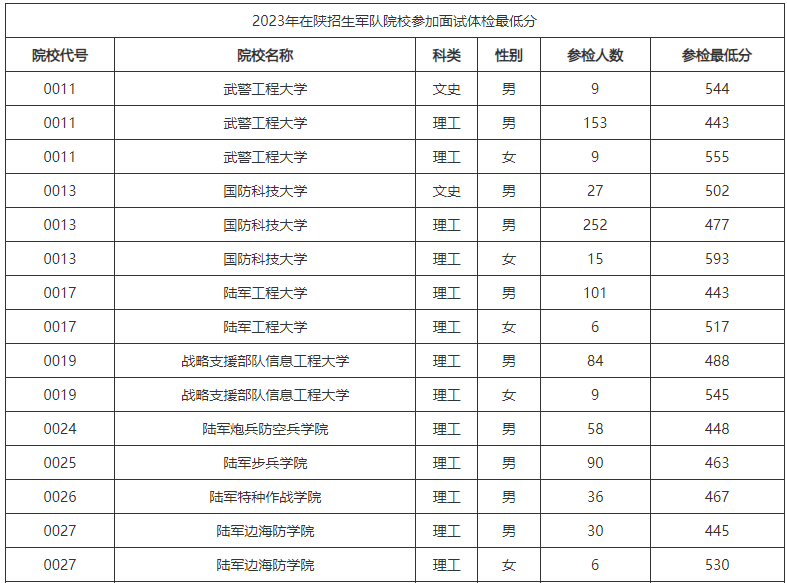 2023年在陕招生军队院校参加面试体检最低分

| 院校代号 | 院校名称 | 科类 | 性别 | 参检人数 | 参检最低分 |
|---|---|---|---|---|---|
| 0011 | 武警工程大学 | 文史 | 男 | 9 | 544 |
| 0011 | 武警工程大学 | 理工 | 男 | 153 | 443 |
| 0011 | 武警工程大学 | 理工 | 女 | 9 | 555 |
| 0013 | 国防科技大学 | 文史 | 男 | 27 | 502 |
| 0013 | 国防科技大学 | 理工 | 男 | 252 | 477 |
| 0013 | 国防科技大学 | 理工 | 女 | 15 | 593 |
| 0017 | 陆军工程大学 | 理工 | 男 | 101 | 443 |
| 0017 | 陆军工程大学 | 理工 | 女 | 6 | 517 |
| 0019 | 战略支援部队信息工程大学 | 理工 | 男 | 84 | 488 |
| 0019 | 战略支援部队信息工程大学 | 理工 | 女 | 9 | 545 |
| 0024 | 陆军炮兵防空兵学院 | 理工 | 男 | 58 | 448 |
| 0025 | 陆军步兵学院 | 理工 | 男 | 90 | 463 |
| 0026 | 陆军特种作战学院 | 理工 | 男 | 36 | 467 |
| 0027 | 陆军边海防学院 | 理工 | 男 | 30 | 445 |
| 0027 | 陆军边海防学院 | 理工 | 女 | 6 | 530 |